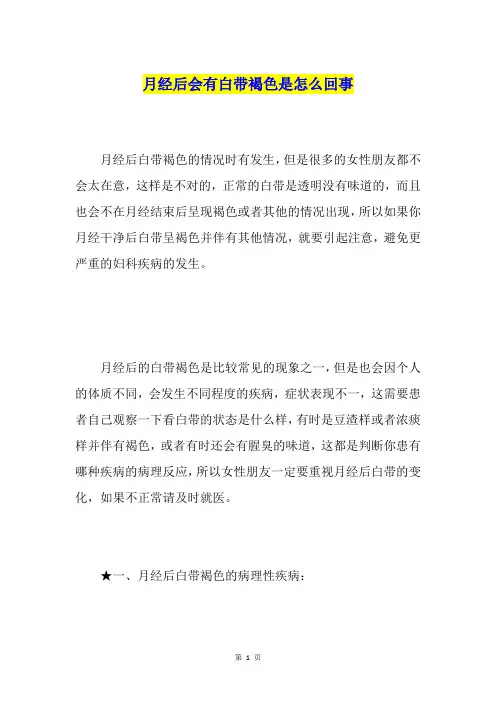 月经后会有白带褐色是怎么回事

月经后白带褐色的情况时有发生，但是很多的女性朋友都不会太在意，这样是不对的，正常的白带是透明没有味道的，而且也会不在月经结束后呈现褐色或者其他的情况出现，所以如果你月经干净后白带呈褐色并伴有其他情况，就要引起注意，避免更严重的妇科疾病的发生。

月经后的白带褐色是比较常见的现象之一，但是也会因个人的体质不同，会发生不同程度的疾病，症状表现不一，这需要患者自己观察一下看白带的状态是什么样，有时是豆渣样或者浓痰样并伴有褐色，或者有时还会有腥臭的味道，这都是判断你患有哪种疾病的病理反应，所以女性朋友一定要重视月经后白带的变化，如果不正常请及时就医。

★一、月经后白带褐色的病理性疾病：

第 1 页